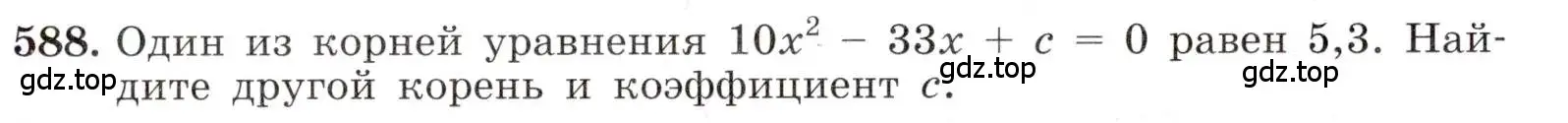 588. Один из корней уравнения $10x^2 - 33x + c = 0$ равен 5,3. Найдите другой корень и коэффициент $c$.

gdz.top gdz.top gdz.top